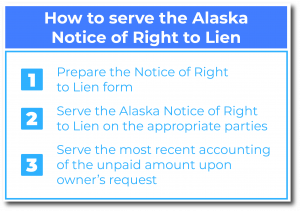 How to serve the Alaska Notice of Right to Lien

1 Prepare the Notice of Right to Lien form

2 Serve the Alaska Notice of Right to Lien on the appropriate parties

3 Serve the most recent accounting of the unpaid amount upon owner's request